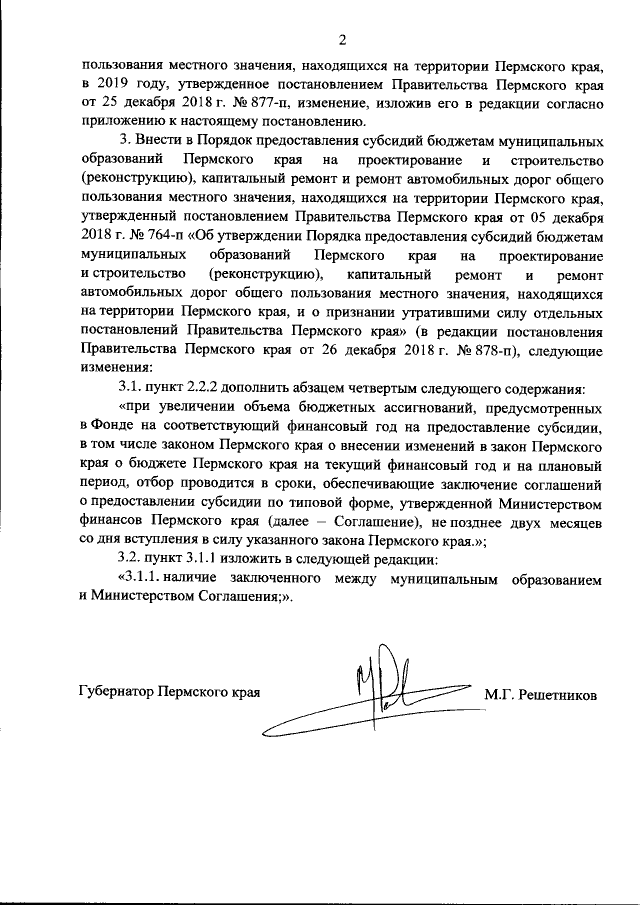 2

пользования местного значения, находящихся на территории Пермского края, в 2019 году, утвержденное постановлением Правительства Пермского края от 25 декабря 2018 г. № 877-п, изменение, изложив его в редакции согласно приложению к настоящему постановлению.

3. Внести в Порядок предоставления субсидий бюджетам муниципальных образований Пермского края на проектирование и строительство (реконструкцию), капитальный ремонт и ремонт автомобильных дорог общего пользования местного значения, находящихся на территории Пермского края, утвержденный постановлением Правительства Пермского края от 05 декабря 2018 г. № 764-п «Об утверждении Порядка предоставления субсидий бюджетам муниципальных образований Пермского края на проектирование и строительство (реконструкцию), капитальный ремонт и ремонт автомобильных дорог общего пользования местного значения, находящихся на территории Пермского края, и о признании утратившими силу отдельных постановлений Правительства Пермского края» (в редакции постановления Правительства Пермского края от 26 декабря 2018 г. № 878-п), следующие изменения:

3.1. пункт 2.2.2 дополнить абзацем четвертым следующего содержания:

«при увеличении объема бюджетных ассигнований, предусмотренных в Фонде на соответствующий финансовый год на предоставление субсидии, в том числе законом Пермского края о внесении изменений в закон Пермского края о бюджете Пермского края на текущий финансовый год и на плановый период, отбор проводится в сроки, обеспечивающие заключение соглашений о предоставлении субсидии по типовой форме, утвержденной Министерством финансов Пермского края (далее – Соглашение), не позднее двух месяцев со дня вступления в силу указанного закона Пермского края.»;

3.2. пункт 3.1.1 изложить в следующей редакции:

«3.1.1. наличие заключенного между муниципальным образованием и Министерством Соглашения;».

Губернатор Пермского края М.Г. Решетников